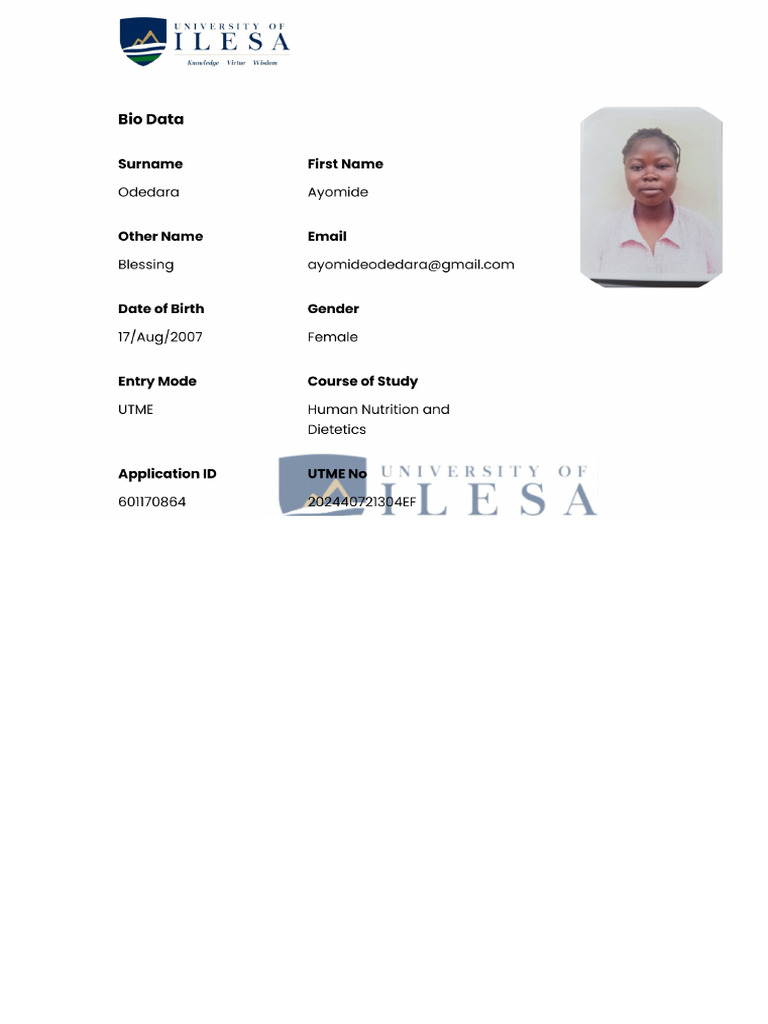 UNIVERSITY OF
ILESA
Knowledge Virtue Wisdom

Bio Data

Surname
Odedara

First Name
Ayomide

Other Name
Blessing

Email
ayomideodedara@gmail.com

Date of Birth
17/Aug/2007

Gender
Female

Entry Mode
UTME

Course of Study
Human Nutrition and Dietetics

Application ID
601170864

UTME No
202440721304EF

UNIVERSITY OF
ILESA